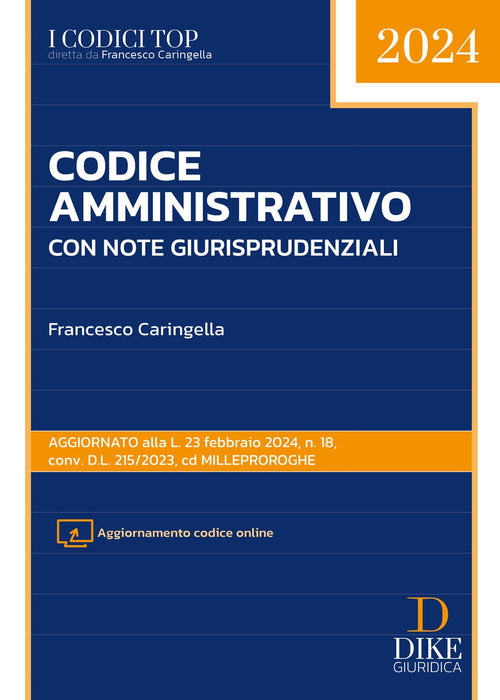 I CODICI TOP
diretta da Francesco Caringella

2024

CODICE AMMINISTRATIVO

CON NOTE GIURISPRUDENZIALI

Francesco Caringella

AGGIORNATO alla L. 23 febbraio 2024, n. 18, conv. D.L. 215/2023, cd MILLEPROROGHE

Aggiornamento codice online

D
DIKE
GIURIDICA